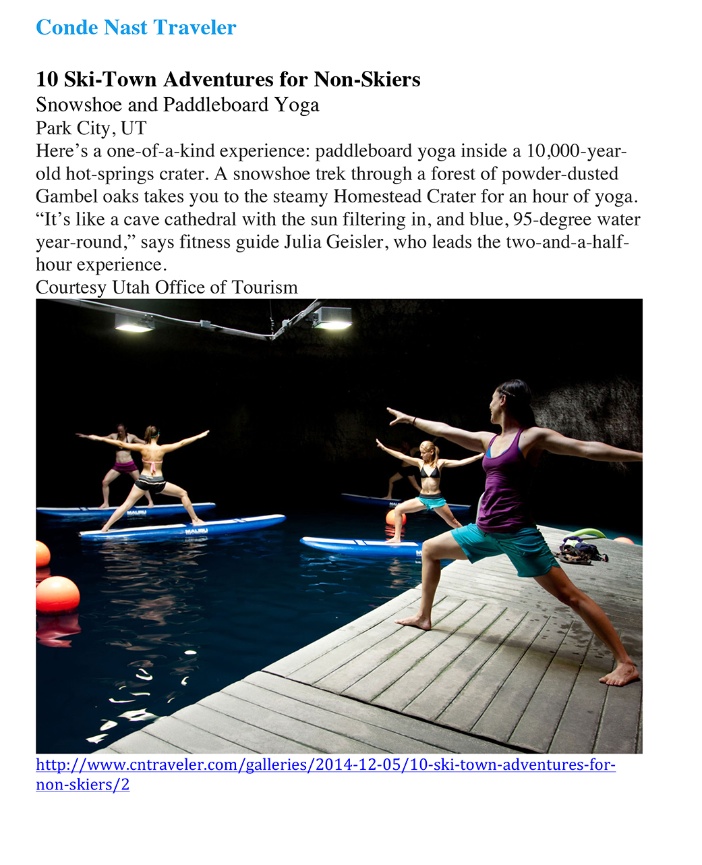 Conde Nast Traveler

10 Ski-Town Adventures for Non-Skiers
Snowshoe and Paddleboard Yoga
Park City, UT

Here's a one-of-a-kind experience: paddleboard yoga inside a 10,000-year-old hot-springs crater. A snowshoe trek through a forest of powder-dusted Gambel oaks takes you to the steamy Homestead Crater for an hour of yoga. "It's like a cave cathedral with the sun filtering in, and blue, 95-degree water year-round," says fitness guide Julia Geisler, who leads the two-and-a-half-hour experience.

Courtesy Utah Office of Tourism

http://www.cntraveler.com/galleries/2014-12-05/10-ski-town-adventures-for-non-skiers/2